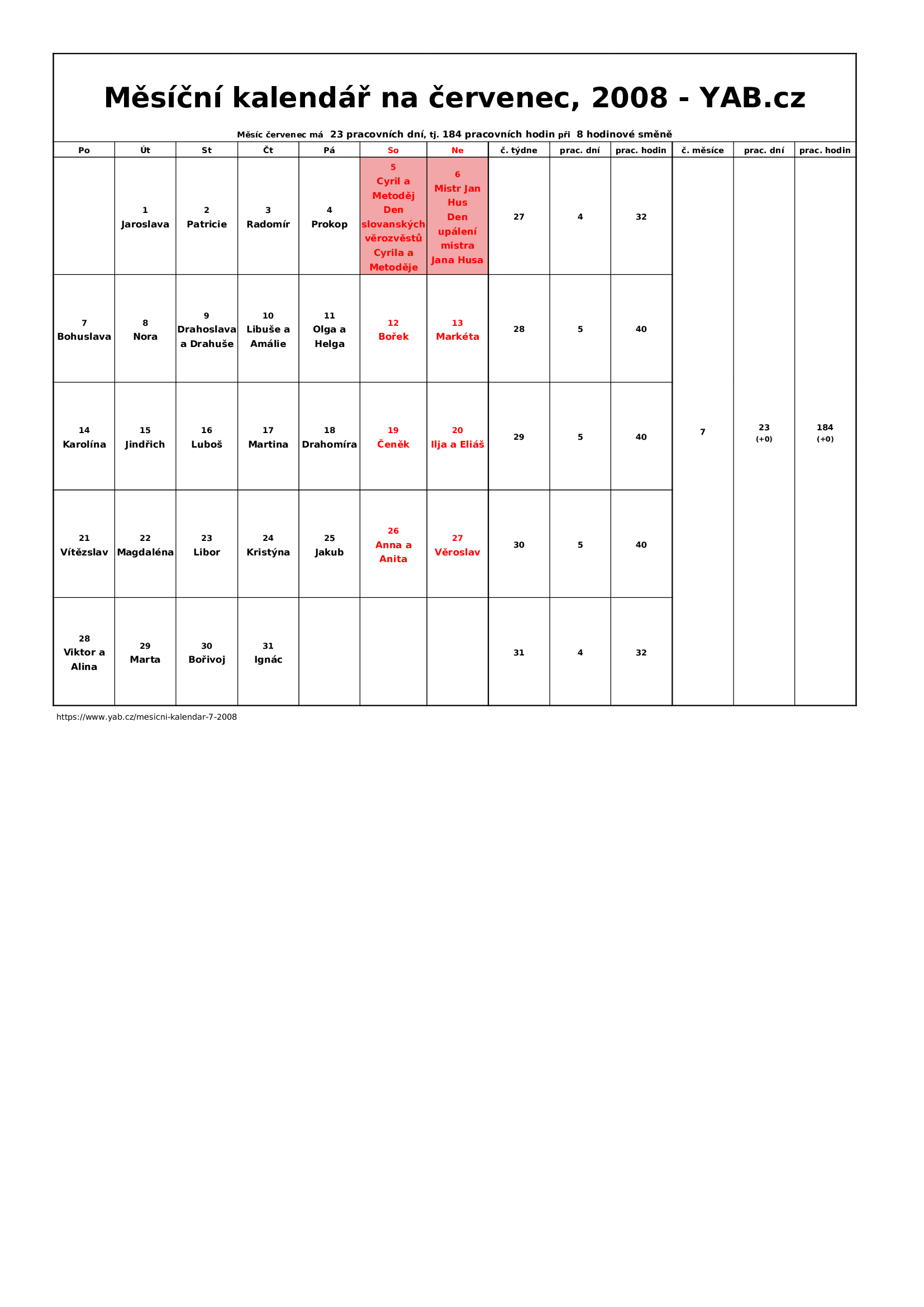 Měsíční kalendář na červenec, 2008 - YAB.cz

Měsíc červenec má 23 pracovních dní, tj. 184 pracovních hodin při 8 hodinové směně

| Po | Út | St | Čt | Pá | So | Ne | č. týdne | prac. dní | prac. hodin | č. měsíce | prac. dní | prac. hodin |
|---|---|---|---|---|---|---|---|---|---|---|---|---|
| | 1 Jaroslava | 2 Patricie | 3 Radomír | 4 Prokop | 5 Cyril a Metoděj Den slovanských věrozvěstů Cyrila a Metoděje | 6 Mistr Jan Hus Den upálení mistra Jana Husa | 27 | 4 | 32 | 7 | 23 (+0) | 184 (+0) |
| 7 Bohuslava | 8 Nora | 9 Drahoslava a Drahuše | 10 Libuše a Amálie | 11 Olga a Helga | 12 Bořek | 13 Markéta | 28 | 5 | 40 | | | |
| 14 Karolína | 15 Jindřich | 16 Luboš | 17 Martina | 18 Drahomíra | 19 Čeněk | 20 Ilja a Eliáš | 29 | 5 | 40 | | | |
| 21 Vítězslav | 22 Magdaléna | 23 Libor | 24 Kristýna | 25 Jakub | 26 Anna a Anita | 27 Věroslav | 30 | 5 | 40 | | | |
| 28 Viktor a Alina | 29 Marta | 30 Bořivoj | 31 Ignác | | | | 31 | 4 | 32 | | | |

https://www.yab.cz/mesicni-kalendar-7-2008